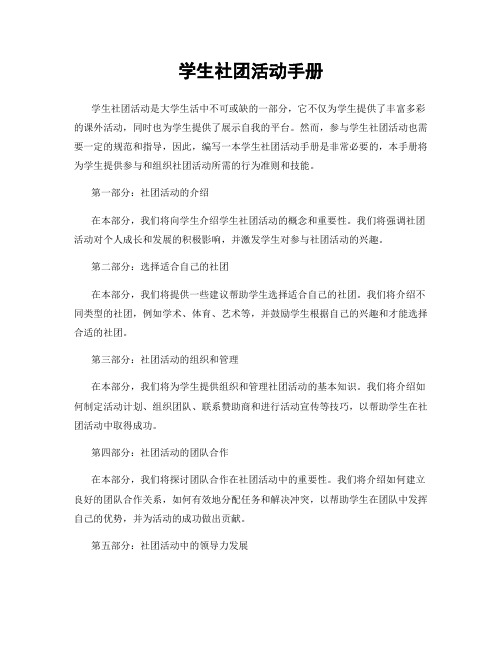 学生社团活动手册

学生社团活动是大学生活中不可或缺的一部分，它不仅为学生提供了丰富多彩的课外活动，同时也为学生提供了展示自我的平台。然而，参与学生社团活动也需要一定的规范和指导，因此，编写一本学生社团活动手册是非常必要的，本手册将为学生提供参与和组织社团活动所需的行为准则和技能。

第一部分：社团活动的介绍

在本部分，我们将向学生介绍学生社团活动的概念和重要性。我们将强调社团活动对个人成长和发展的积极影响，并激发学生对参与社团活动的兴趣。

第二部分：选择适合自己的社团

在本部分，我们将提供一些建议帮助学生选择适合自己的社团。我们将介绍不同类型的社团，例如学术、体育、艺术等，并鼓励学生根据自己的兴趣和才能选择合适的社团。

第三部分：社团活动的组织和管理

在本部分，我们将为学生提供组织和管理社团活动的基本知识。我们将介绍如何制定活动计划、组织团队、联系赞助商和进行活动宣传等技巧，以帮助学生在社团活动中取得成功。

第四部分：社团活动的团队合作

在本部分，我们将探讨团队合作在社团活动中的重要性。我们将介绍如何建立良好的团队合作关系，如何有效地分配任务和解决冲突，以帮助学生在团队中发挥自己的优势，并为活动的成功做出贡献。

第五部分：社团活动中的领导力发展